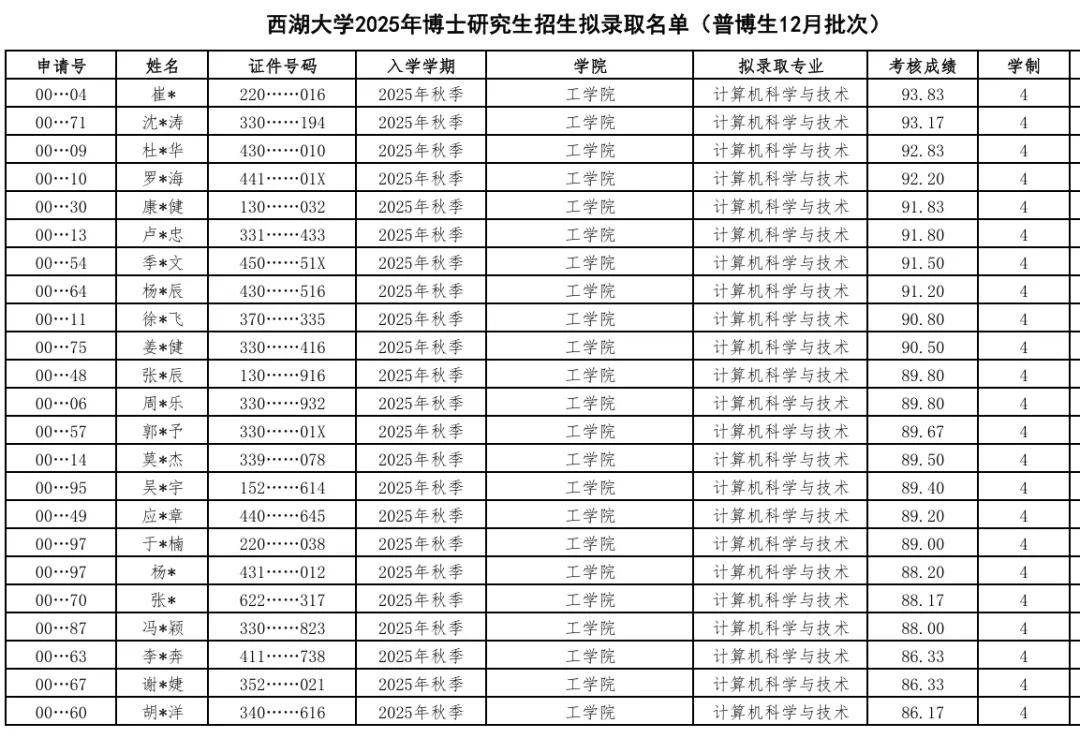 西湖大学2025年博士研究生招生拟录取名单（普博生12月批次）

| 申请号 | 姓名 | 证件号码 | 入学学期 | 学院 | 拟录取专业 | 考核成绩 | 学制 |
|---|---|---|---|---|---|---|---|
| 00…04 | 崔* | 220……016 | 2025年秋季 | 工学院 | 计算机科学与技术 | 93.83 | 4 |
| 00…71 | 沈*涛 | 330……194 | 2025年秋季 | 工学院 | 计算机科学与技术 | 93.17 | 4 |
| 00…09 | 杜*华 | 430……010 | 2025年秋季 | 工学院 | 计算机科学与技术 | 92.83 | 4 |
| 00…10 | 罗*海 | 441……01X | 2025年秋季 | 工学院 | 计算机科学与技术 | 92.20 | 4 |
| 00…30 | 康*健 | 130……032 | 2025年秋季 | 工学院 | 计算机科学与技术 | 91.83 | 4 |
| 00…13 | 卢*忠 | 331……433 | 2025年秋季 | 工学院 | 计算机科学与技术 | 91.80 | 4 |
| 00…54 | 季*文 | 450……51X | 2025年秋季 | 工学院 | 计算机科学与技术 | 91.50 | 4 |
| 00…64 | 杨*辰 | 430……516 | 2025年秋季 | 工学院 | 计算机科学与技术 | 91.20 | 4 |
| 00…11 | 徐*飞 | 370……335 | 2025年秋季 | 工学院 | 计算机科学与技术 | 90.80 | 4 |
| 00…75 | 姜*健 | 330……416 | 2025年秋季 | 工学院 | 计算机科学与技术 | 90.50 | 4 |
| 00…48 | 张*辰 | 130……916 | 2025年秋季 | 工学院 | 计算机科学与技术 | 89.80 | 4 |
| 00…06 | 周*乐 | 330……932 | 2025年秋季 | 工学院 | 计算机科学与技术 | 89.80 | 4 |
| 00…57 | 郭*予 | 330……01X | 2025年秋季 | 工学院 | 计算机科学与技术 | 89.67 | 4 |
| 00…14 | 莫*杰 | 339……078 | 2025年秋季 | 工学院 | 计算机科学与技术 | 89.50 | 4 |
| 00…95 | 吴*宇 | 152……614 | 2025年秋季 | 工学院 | 计算机科学与技术 | 89.40 | 4 |
| 00…49 | 应*章 | 440……645 | 2025年秋季 | 工学院 | 计算机科学与技术 | 89.20 | 4 |
| 00…97 | 于*楠 | 220……038 | 2025年秋季 | 工学院 | 计算机科学与技术 | 89.00 | 4 |
| 00…97 | 杨* | 431……012 | 2025年秋季 | 工学院 | 计算机科学与技术 | 88.20 | 4 |
| 00…70 | 张* | 622……317 | 2025年秋季 | 工学院 | 计算机科学与技术 | 88.17 | 4 |
| 00…87 | 冯*颖 | 330……823 | 2025年秋季 | 工学院 | 计算机科学与技术 | 88.00 | 4 |
| 00…63 | 李*奔 | 411……738 | 2025年秋季 | 工学院 | 计算机科学与技术 | 86.33 | 4 |
| 00…67 | 谢*婕 | 352……021 | 2025年秋季 | 工学院 | 计算机科学与技术 | 86.33 | 4 |
| 00…60 | 胡*洋 | 340……616 | 2025年秋季 | 工学院 | 计算机科学与技术 | 86.17 | 4 |